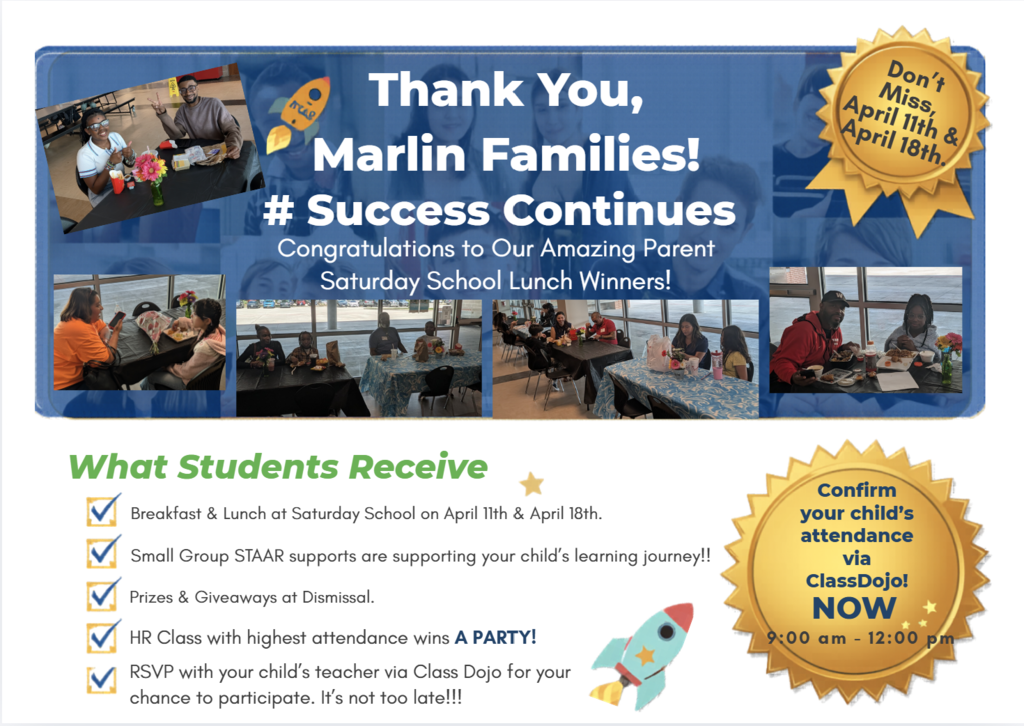 Thank You,
Marlin Families!
# Success Continues

Congratulations to Our Amazing Parent Saturday School Lunch Winners!

Don't Miss, April 11th & April 18th.

What Students Receive

☑ Breakfast & Lunch at Saturday School on April 11th & April 18th.

☑ Small Group STAAR supports are supporting your child's learning journey!!

☑ Prizes & Giveaways at Dismissal.

☑ HR Class with highest attendance wins A PARTY!

☑ RSVP with your child's teacher via Class Dojo for your chance to participate. It's not too late!!!

Confirm your child's attendance via ClassDojo!
NOW
9:00 am - 12:00 pm